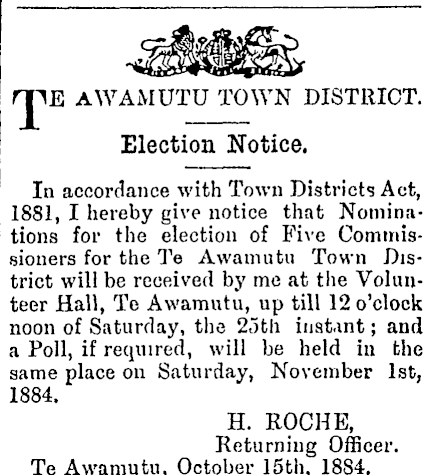 TE AWAMUTU TOWN DISTRICT.

Election Notice.

In accordance with Town Districts Act, 1881, I hereby give notice that Nominations for the election of Five Commissioners for the Te Awamutu Town District will be received by me at the Volunteer Hall, Te Awamutu, up till 12 o'clock noon of Saturday, the 25th instant; and a Poll, if required, will be held in the same place on Saturday, November 1st, 1884.

H. ROCHE,
Returning Officer.

Te Awamutu, October 15th, 1884.